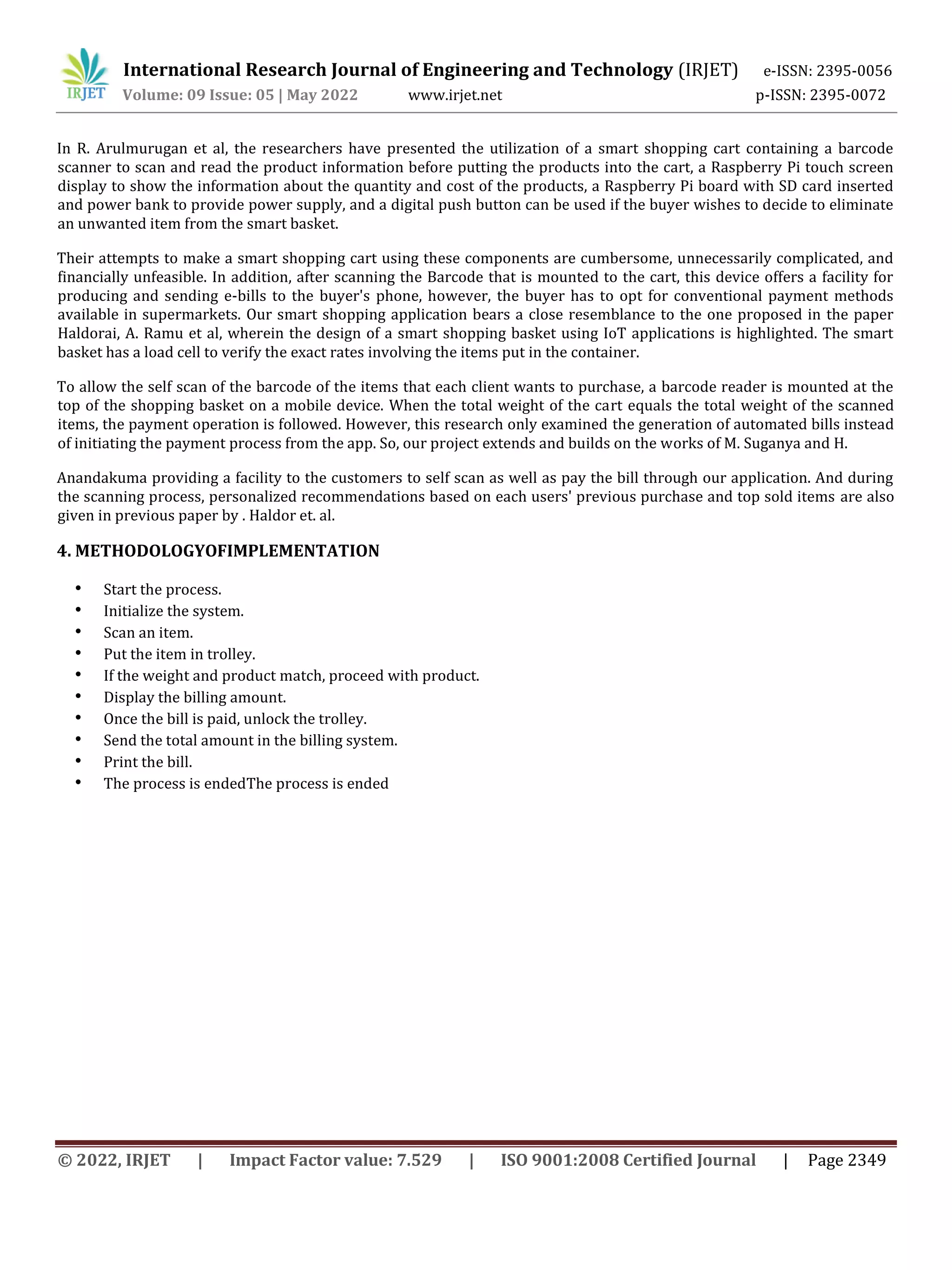 IRJET International Research Journal of Engineering and Technology (IRJET) e-ISSN: 2395-0056
Volume: 09 Issue: 05 | May 2022 www.irjet.net p-ISSN: 2395-0072

In R. Arulmurugan et al, the researchers have presented the utilization of a smart shopping cart containing a barcode scanner to scan and read the product information before putting the products into the cart, a Raspberry Pi touch screen display to show the information about the quantity and cost of the products, a Raspberry Pi board with SD card inserted and power bank to provide power supply, and a digital push button can be used if the buyer wishes to decide to eliminate an unwanted item from the smart basket.

Their attempts to make a smart shopping cart using these components are cumbersome, unnecessarily complicated, and financially unfeasible. In addition, after scanning the Barcode that is mounted to the cart, this device offers a facility for producing and sending e-bills to the buyer's phone, however, the buyer has to opt for conventional payment methods available in supermarkets. Our smart shopping application bears a close resemblance to the one proposed in the paper Haldorai, A. Ramu et al, wherein the design of a smart shopping basket using IoT applications is highlighted. The smart basket has a load cell to verify the exact rates involving the items put in the container.

To allow the self scan of the barcode of the items that each client wants to purchase, a barcode reader is mounted at the top of the shopping basket on a mobile device. When the total weight of the cart equals the total weight of the scanned items, the payment operation is followed. However, this research only examined the generation of automated bills instead of initiating the payment process from the app. So, our project extends and builds on the works of M. Suganya and H.

Anandakuma providing a facility to the customers to self scan as well as pay the bill through our application. And during the scanning process, personalized recommendations based on each users' previous purchase and top sold items are also given in previous paper by . Haldor et. al.

4. METHODOLOGYOFIMPLEMENTATION

• Start the process.
• Initialize the system.
• Scan an item.
• Put the item in trolley.
• If the weight and product match, proceed with product.
• Display the billing amount.
• Once the bill is paid, unlock the trolley.
• Send the total amount in the billing system.
• Print the bill.
• The process is endedThe process is ended

© 2022, IRJET | Impact Factor value: 7.529 | ISO 9001:2008 Certified Journal | Page 2349